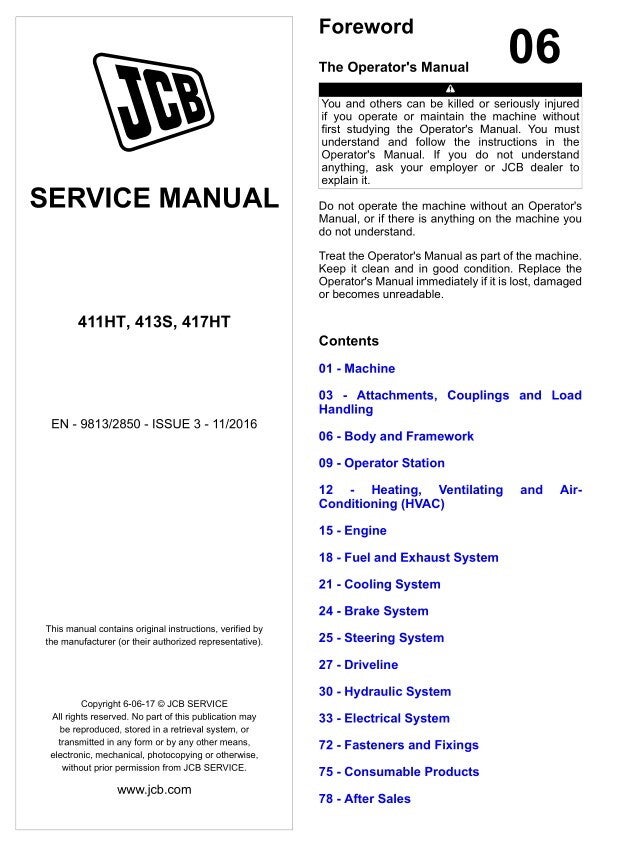 JCB

SERVICE MANUAL

411HT, 413S, 417HT

EN - 9813/2850 - ISSUE 3 - 11/2016

This manual contains original instructions, verified by the manufacturer (or their authorized representative).

Copyright 6-06-17 © JCB SERVICE
All rights reserved. No part of this publication may be reproduced, stored in a retrieval system, or transmitted in any form or by any other means, electronic, mechanical, photocopying or otherwise, without prior permission from JCB SERVICE.

www.jcb.com

Foreword

06

The Operator's Manual

You and others can be killed or seriously injured if you operate or maintain the machine without first studying the Operator's Manual. You must understand and follow the instructions in the Operator's Manual. If you do not understand anything, ask your employer or JCB dealer to explain it.

Do not operate the machine without an Operator's Manual, or if there is anything on the machine you do not understand.

Treat the Operator's Manual as part of the machine. Keep it clean and in good condition. Replace the Operator's Manual immediately if it is lost, damaged or becomes unreadable.

Contents

01 - Machine

03 - Attachments, Couplings and Load Handling

06 - Body and Framework

09 - Operator Station

12 - Heating, Ventilating and Air-Conditioning (HVAC)

15 - Engine

18 - Fuel and Exhaust System

21 - Cooling System

24 - Brake System

25 - Steering System

27 - Driveline

30 - Hydraulic System

33 - Electrical System

72 - Fasteners and Fixings

75 - Consumable Products

78 - After Sales